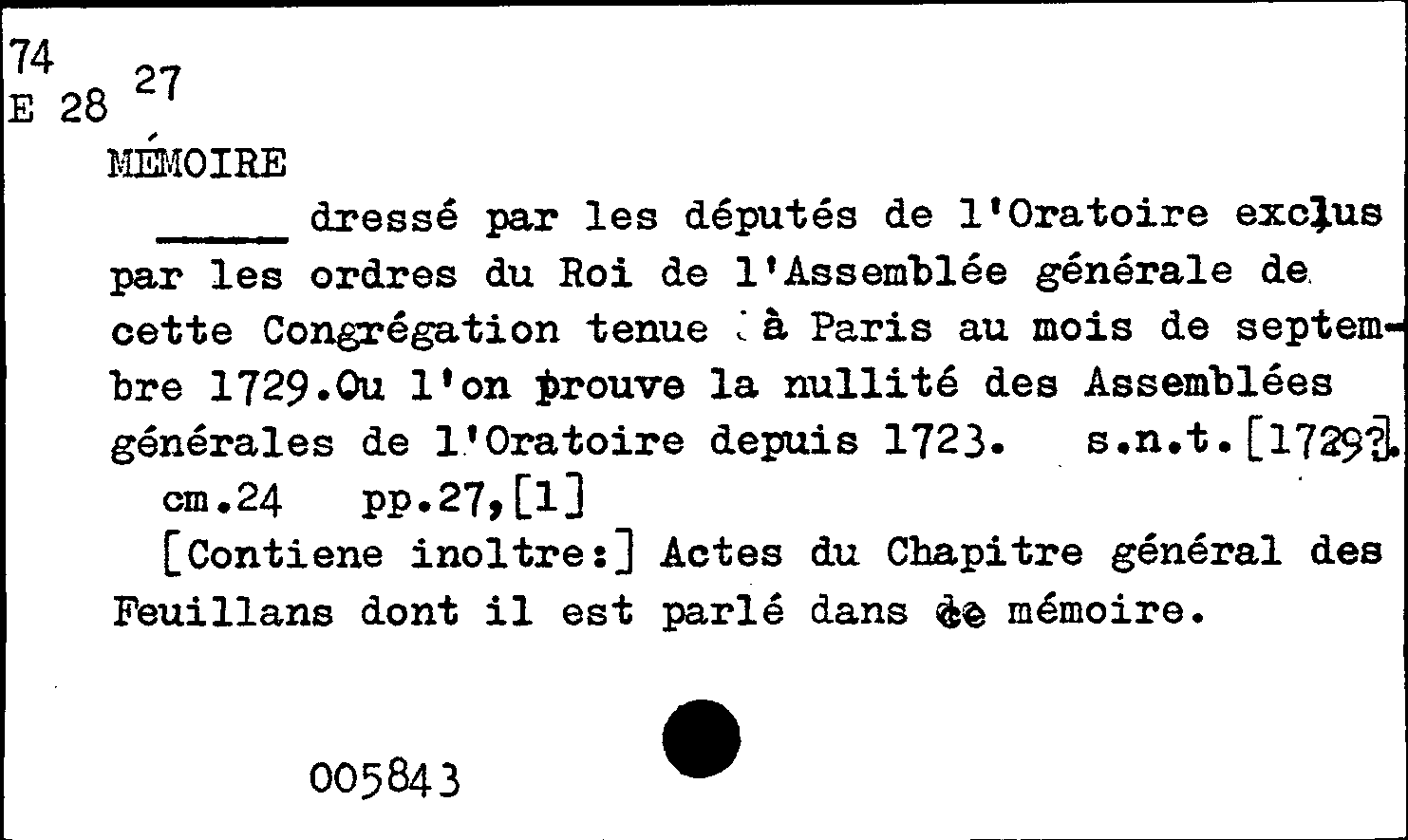 74
E 28 27

MÉMOIRE

____ dressé par les députés de l'Oratoire exclus par les ordres du Roi de l'Assemblée générale de cette Congrégation tenue à Paris au mois de septembre 1729.Ou l'on prouve la nullité des Assemblées générales de l'Oratoire depuis 1723. s.n.t.[1729?].

cm.24 pp.27,[1]

[Contiene inoltre:] Actes du Chapitre général des Feuillans dont il est parlé dans ce mémoire.

005843